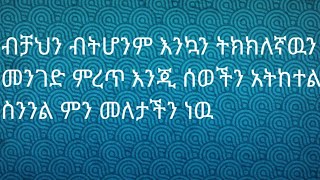 ብቻህን ብትሆንም እንኳን ትክክለኛዉን መንገድ ምረጥ እንጂ ሰወችን አትከተል ስንንል ምን መለታችን ነዉ